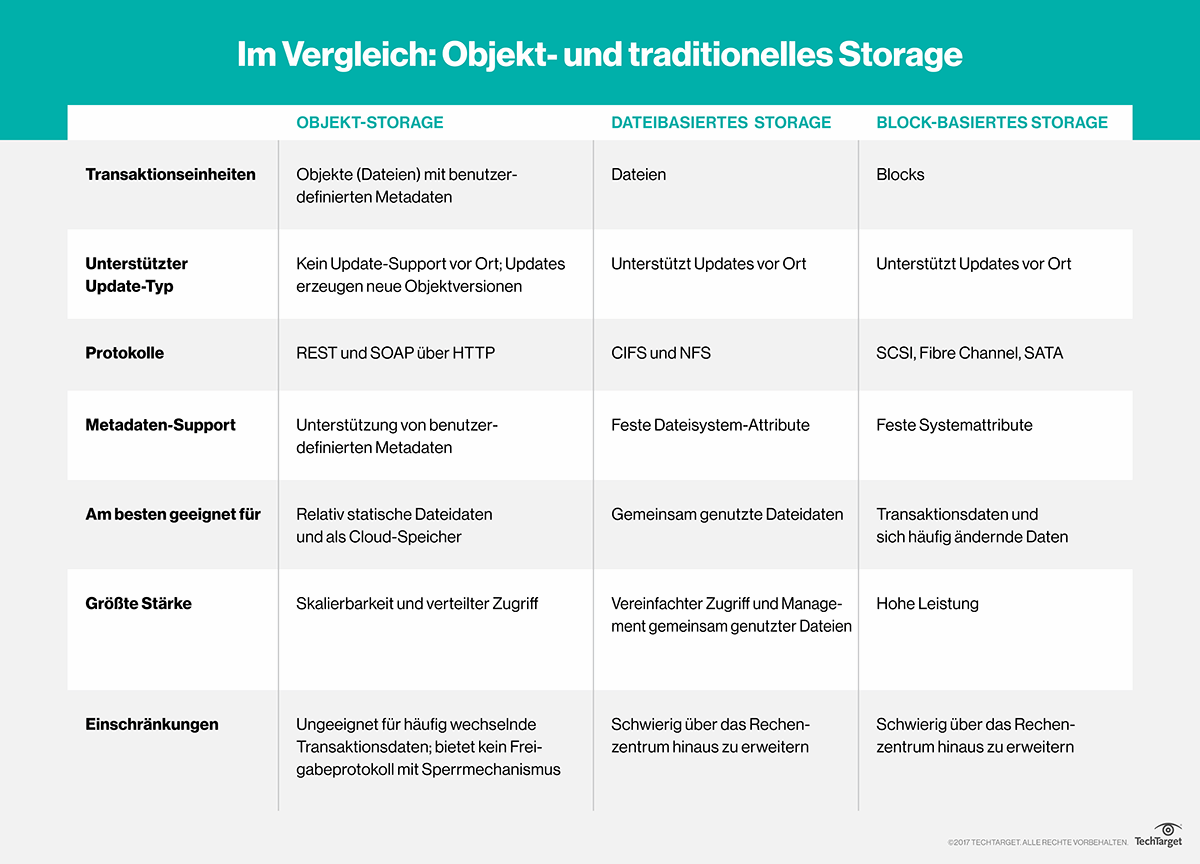 Im Vergleich: Objekt- und traditionelles Storage

| | OBJEKT-STORAGE | DATEIBASIERTES STORAGE | BLOCK-BASIERTES STORAGE |
|---|---|---|---|
| Transaktionseinheiten | Objekte (Dateien) mit benutzerdefinierten Metadaten | Dateien | Blocks |
| Unterstützter Update-Typ | Kein Update-Support vor Ort; Updates erzeugen neue Objektversionen | Unterstützt Updates vor Ort | Unterstützt Updates vor Ort |
| Protokolle | REST und SOAP über HTTP | CIFS und NFS | SCSI, Fibre Channel, SATA |
| Metadaten-Support | Unterstützung von benutzerdefinierten Metadaten | Feste Dateisystem-Attribute | Feste Systemattribute |
| Am besten geeignet für | Relativ statische Dateidaten und als Cloud-Speicher | Gemeinsam genutzte Dateidaten | Transaktionsdaten und sich häufig ändernde Daten |
| Größte Stärke | Skalierbarkeit und verteilter Zugriff | Vereinfachter Zugriff und Management gemeinsam genutzter Dateien | Hohe Leistung |
| Einschränkungen | Ungeeignet für häufig wechselnde Transaktionsdaten; bietet kein Freigabeprotokoll mit Sperrmechanismus | Schwierig über das Rechenzentrum hinaus zu erweitern | Schwierig über das Rechenzentrum hinaus zu erweitern |

©2017 TECHTARGET. ALLE RECHTE VORBEHALTEN. TechTarget